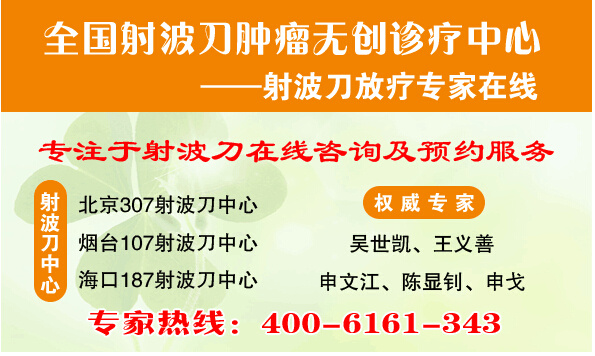 全国射波刀肿瘤无创诊疗中心

——射波刀放疗专家在线

专注于射波刀在线咨询及预约服务

射波刀中心

北京307射波刀中心

烟台107射波刀中心

海口187射波刀中心

权威专家

吴世凯、王义善

申文江、陈显钊、申戈

专家热线：400-6161-343